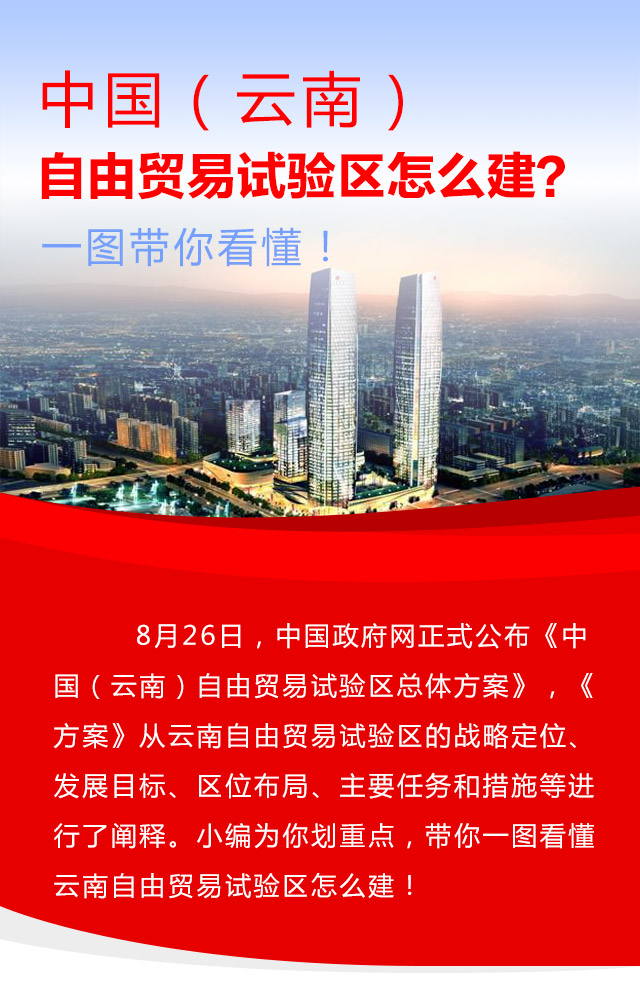 中国（云南）
自由贸易试验区怎么建?
一图带你看懂！

8月26日，中国政府网正式公布《中国（云南）自由贸易试验区总体方案》，《方案》从云南自由贸易试验区的战略定位、发展目标、区位布局、主要任务和措施等进行了阐释。小编为你划重点，带你一图看懂云南自由贸易试验区怎么建！